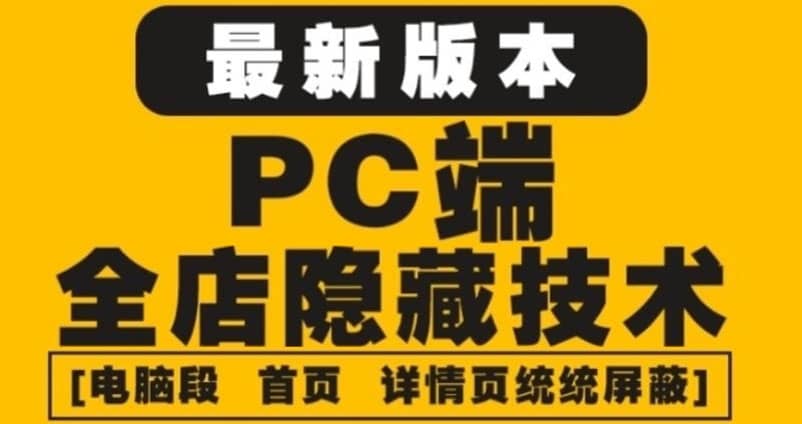 最新版本

PC端

全店隐藏技术

[电脑段 首页 详情页统统屏蔽]